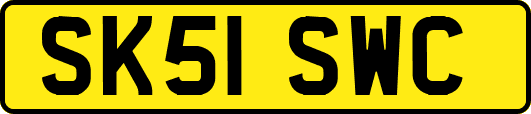 SK51 SWC